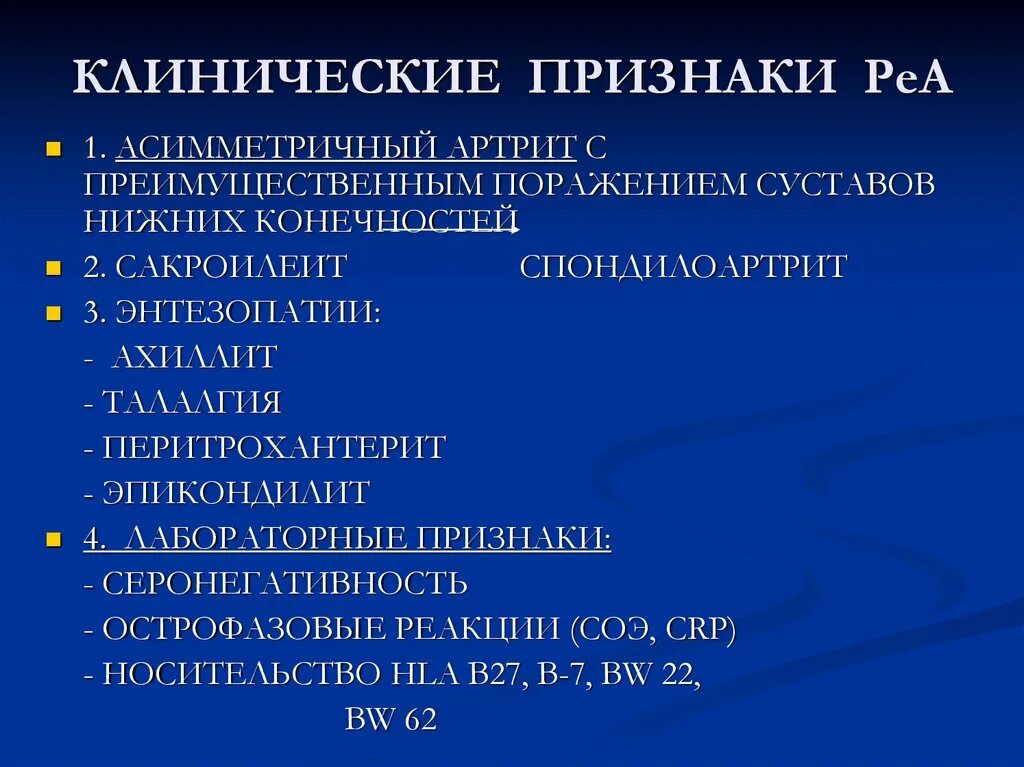 КЛИНИЧЕСКИЕ ПРИЗНАКИ РеА

1. АСИММЕТРИЧНЫЙ АРТРИТ С ПРЕИМУЩЕСТВЕННЫМ ПОРАЖЕНИЕМ СУСТАВОВ НИЖНИХ КОНЕЧНОСТЕЙ

2. САКРОИЛЕИТ СПОНДИЛОАРТРИТ

3. ЭНТЕЗОПАТИИ:

- АХИЛЛИТ

- ТАЛАЛГИЯ

- ПЕРИТРОХАНТЕРИТ

- ЭПИКОНДИЛИТ

4. ЛАБОРАТОРНЫЕ ПРИЗНАКИ:

- СЕРОНЕГАТИВНОСТЬ

- ОСТРОФАЗОВЫЕ РЕАКЦИИ (СОЭ, CRP)

- НОСИТЕЛЬСТВО HLA B27, B-7, BW 22, BW 62